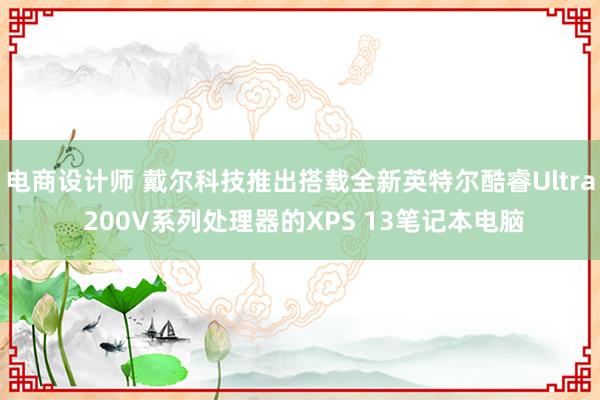 电商设计师 戴尔科技推出搭载全新英特尔酷睿Ultra 200V系列处理器的XPS 13笔记本电脑